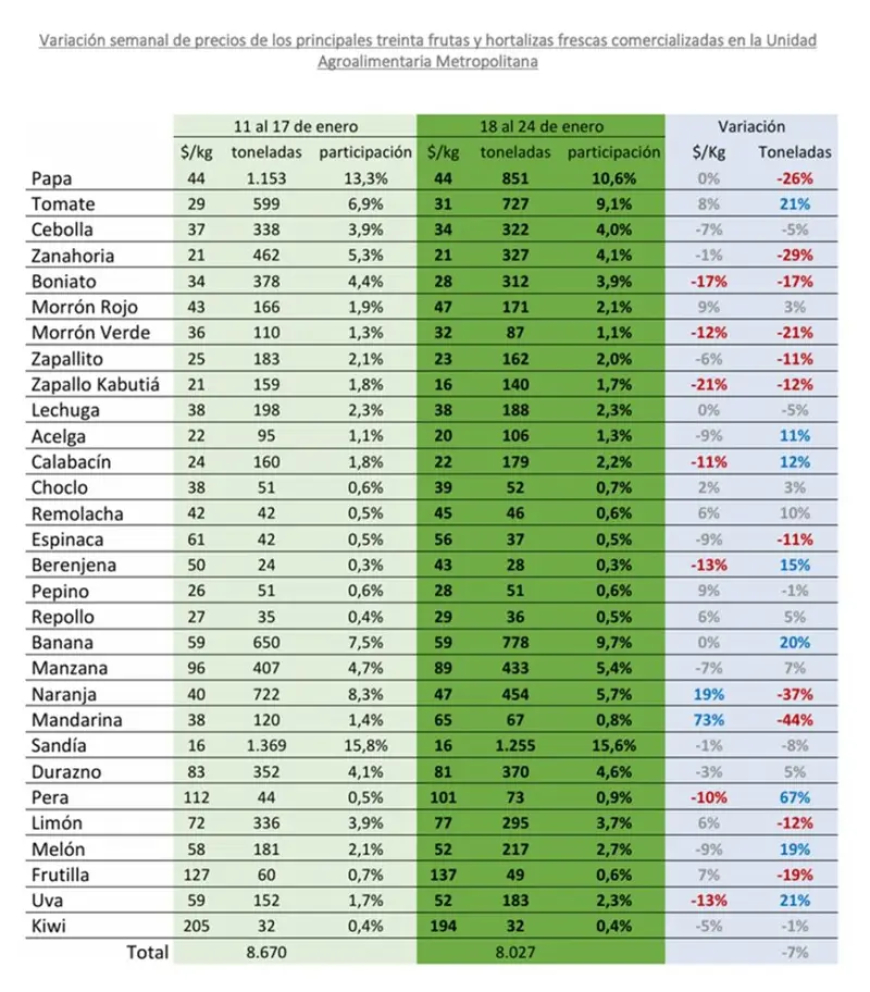 Variación semanal de precios de los principales treinta frutas y hortalizas frescas comercializadas en la Unidad Agroalimentaria Metropolitana

| | 11 al 17 de enero | | | 18 al 24 de enero | | | Variación | |
|---|---|---|---|---|---|---|---|---|
| | $/kg | toneladas | participación | $/kg | toneladas | participación | $/Kg | Toneladas |
| Papa | 44 | 1.153 | 13,3% | 44 | 851 | 10,6% | 0% | -26% |
| Tomate | 29 | 599 | 6,9% | 31 | 727 | 9,1% | 8% | 21% |
| Cebolla | 37 | 338 | 3,9% | 34 | 322 | 4,0% | -7% | -5% |
| Zanahoria | 21 | 462 | 5,3% | 21 | 327 | 4,1% | -1% | -29% |
| Boniato | 34 | 378 | 4,4% | 28 | 312 | 3,9% | -17% | -17% |
| Morrón Rojo | 43 | 166 | 1,9% | 47 | 171 | 2,1% | 9% | 3% |
| Morrón Verde | 36 | 110 | 1,3% | 32 | 87 | 1,1% | -12% | -21% |
| Zapallito | 25 | 183 | 2,1% | 23 | 162 | 2,0% | -6% | -11% |
| Zapallo Kabutiá | 21 | 159 | 1,8% | 16 | 140 | 1,7% | -21% | -12% |
| Lechuga | 38 | 198 | 2,3% | 38 | 188 | 2,3% | 0% | -5% |
| Acelga | 22 | 95 | 1,1% | 20 | 106 | 1,3% | -9% | 11% |
| Calabacín | 24 | 160 | 1,8% | 22 | 179 | 2,2% | -11% | 12% |
| Choclo | 38 | 51 | 0,6% | 39 | 52 | 0,7% | 2% | 3% |
| Remolacha | 42 | 42 | 0,5% | 45 | 46 | 0,6% | 6% | 10% |
| Espinaca | 61 | 42 | 0,5% | 56 | 37 | 0,5% | -9% | -11% |
| Berenjena | 50 | 24 | 0,3% | 43 | 28 | 0,3% | -13% | 15% |
| Pepino | 26 | 51 | 0,6% | 28 | 51 | 0,6% | 9% | -1% |
| Repollo | 27 | 35 | 0,4% | 29 | 36 | 0,5% | 6% | 5% |
| Banana | 59 | 650 | 7,5% | 59 | 778 | 9,7% | 0% | 20% |
| Manzana | 96 | 407 | 4,7% | 89 | 433 | 5,4% | -7% | 7% |
| Naranja | 40 | 722 | 8,3% | 47 | 454 | 5,7% | 19% | -37% |
| Mandarina | 38 | 120 | 1,4% | 65 | 67 | 0,8% | 73% | -44% |
| Sandía | 16 | 1.369 | 15,8% | 16 | 1.255 | 15,6% | -1% | -8% |
| Durazno | 83 | 352 | 4,1% | 81 | 370 | 4,6% | -3% | 5% |
| Pera | 112 | 44 | 0,5% | 101 | 73 | 0,9% | -10% | 67% |
| Limón | 72 | 336 | 3,9% | 77 | 295 | 3,7% | 6% | -12% |
| Melón | 58 | 181 | 2,1% | 52 | 217 | 2,7% | -9% | 19% |
| Frutilla | 127 | 60 | 0,7% | 137 | 49 | 0,6% | 7% | -19% |
| Uva | 59 | 152 | 1,7% | 52 | 183 | 2,3% | -13% | 21% |
| Kiwi | 205 | 32 | 0,4% | 194 | 32 | 0,4% | -5% | -1% |
| Total | | 8.670 | | | 8.027 | | | -7% |